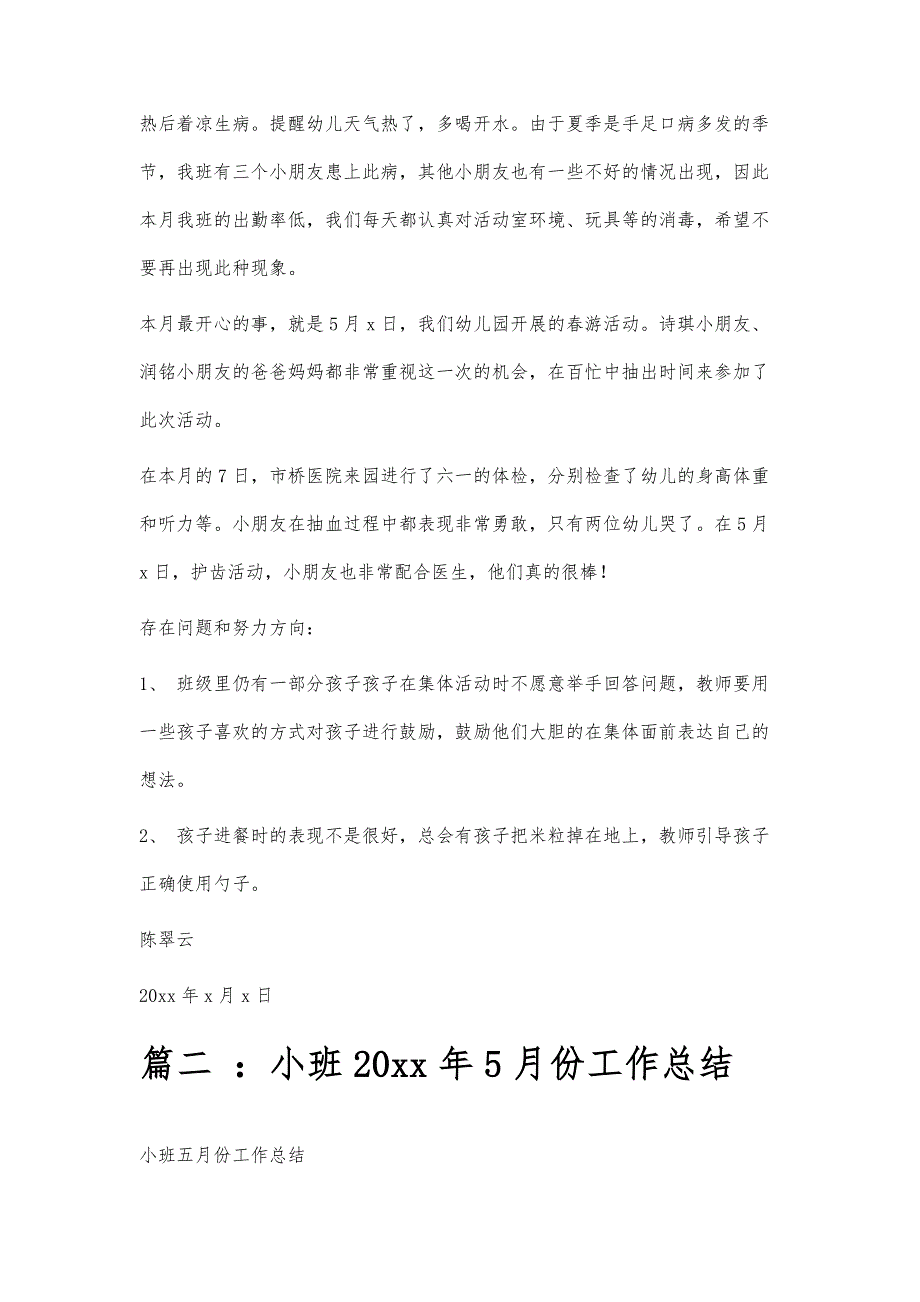 热后着凉生病。提醒幼儿天气热了，多喝开水。由于夏季是手足口病多发的季节，我班有三个小朋友患上此病，其他小朋友也有一些不好的情况出现，因此本月我班的出勤率低，我们每天都认真对活动室环境、玩具等的消毒，希望不要再出现此种现象。

本月最开心的事，就是5月x日，我们幼儿园开展的春游活动。诗琪小朋友、润铭小朋友的爸爸妈妈都非常重视这一次的机会，在百忙中抽出时间来参加了此次活动。

在本月的7日，市桥医院来园进行了六一的体检，分别检查了幼儿的身高体重和听力等。小朋友在抽血过程中都表现非常勇敢，只有两位幼儿哭了。在5月x日，护齿活动，小朋友也非常配合医生，他们真的很棒！

存在问题和努力方向：

1、 班级里仍有一部分孩子孩子在集体活动时不愿意举手回答问题，教师要用一些孩子喜欢的方式对孩子进行鼓励，鼓励他们大胆的在集体面前表达自己的想法。

2、 孩子进餐时的表现不是很好，总会有孩子把米粒掉在地上，教师引导孩子正确使用勺子。

陈翠云

20xx年x月x日

篇二 ：小班20xx年5月份工作总结

小班五月份工作总结